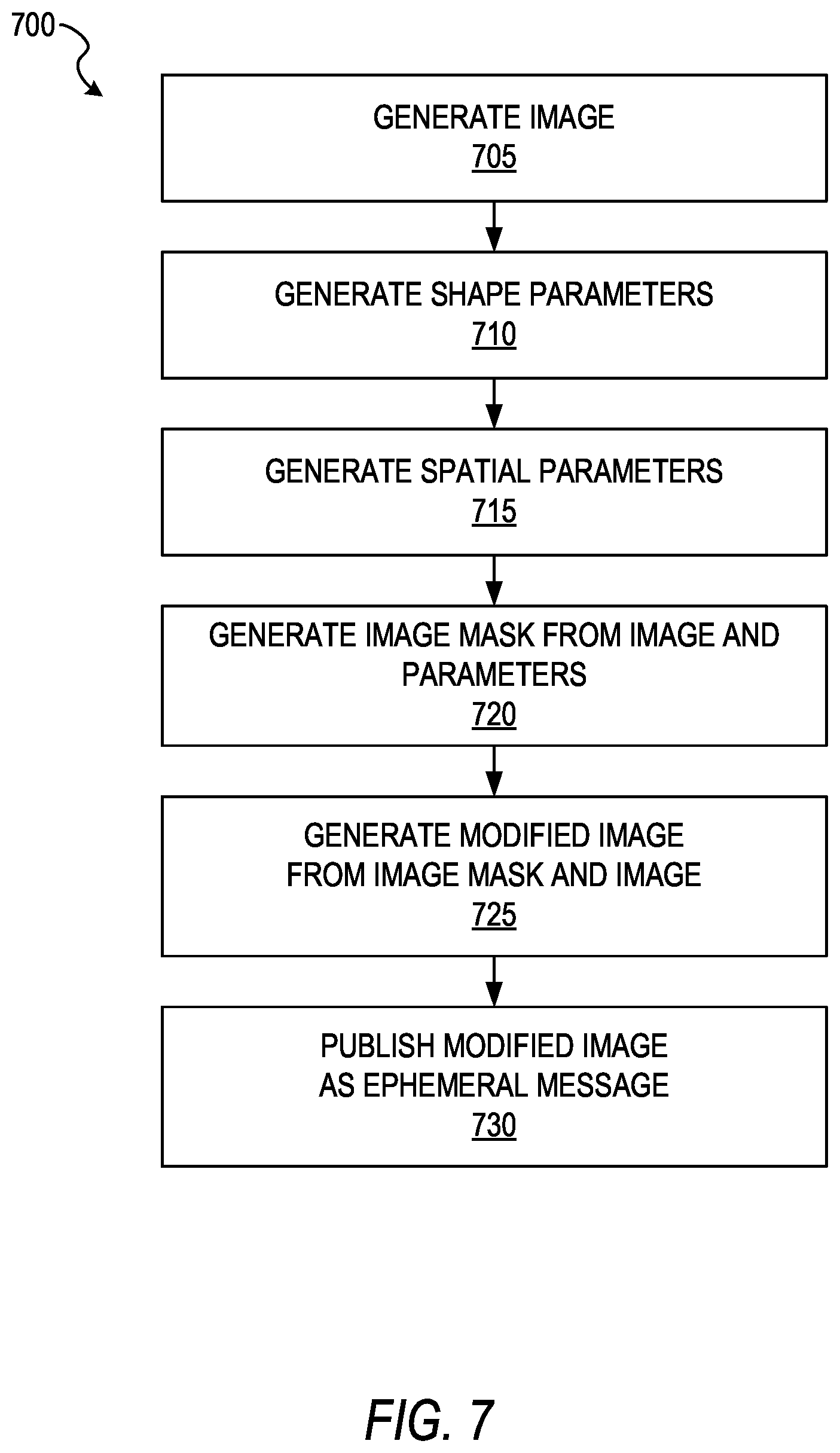 700

GENERATE IMAGE
705

GENERATE SHAPE PARAMETERS
710

GENERATE SPATIAL PARAMETERS
715

GENERATE IMAGE MASK FROM IMAGE AND PARAMETERS
720

GENERATE MODIFIED IMAGE FROM IMAGE MASK AND IMAGE
725

PUBLISH MODIFIED IMAGE AS EPHEMERAL MESSAGE
730

FIG. 7